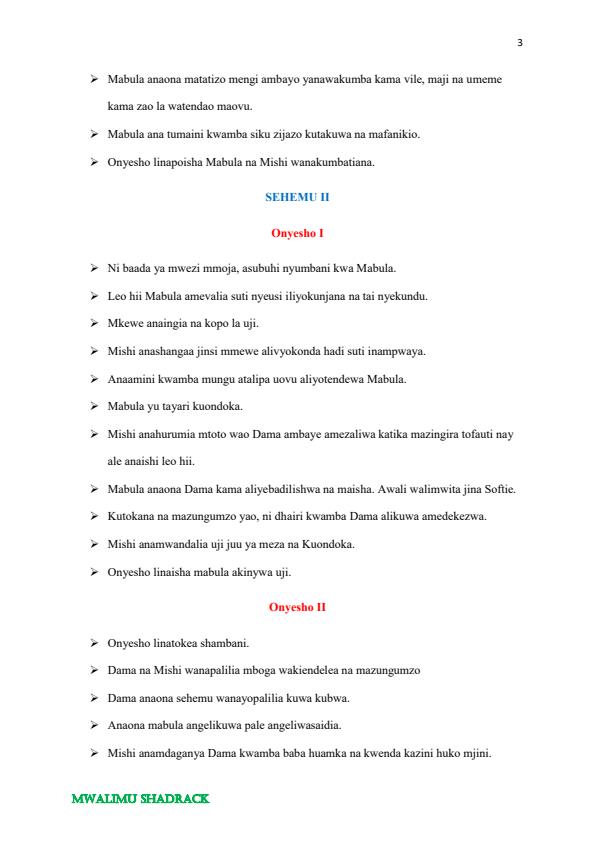 3

➢ Mabula anaona matatizo mengi ambayo yanawakumba kama vile, maji na umeme kama zao la watendao maovu.

➢ Mabula ana tumaini kwamba siku zijazo kutakuwa na mafanikio.

➢ Onyesho linapoisha Mabula na Mishi wanakumbatiana.

SEHEMU II

Onyesho I

➢ Ni baada ya mwezi mmoja, asubuhi nyumbani kwa Mabula.

➢ Leo hii Mabula amevalia suti nyeusi iliyokunjana na tai nyekundu.

➢ Mkewe anaingia na kopo la uji.

➢ Mishi anashangaa jinsi mmewe alivyokonda hadi suti inampwaya.

➢ Anaamini kwamba mungu atalipa uovu aliyotendewa Mabula.

➢ Mabula yu tayari kuondoka.

➢ Mishi anahurumia mtoto wao Dama ambaye amezaliwa katika mazingira tofauti nay ale anaishi leo hii.

➢ Mabula anaona Dama kama aliyebadilishwa na maisha. Awali walimwita jina Softie.

➢ Kutokana na mazungumzo yao, ni dhairi kwamba Dama alikuwa amedekezwa.

➢ Mishi anamwandalia uji juu ya meza na Kuondoka.

➢ Onyesho linaisha mabula akinywa uji.

Onyesho II

➢ Onyesho linatokea shambani.

➢ Dama na Mishi wanapalilia mboga wakiendelea na mazungumzo

➢ Dama anaona sehemu wanayopalilia kuwa kubwa.

➢ Anaona mabula angelikuwa pale angeliwasaidia.

➢ Mishi anamdaganya Dama kwamba baba huamka na kwenda kazini huko mjini.

MWALIMU SHADRACK